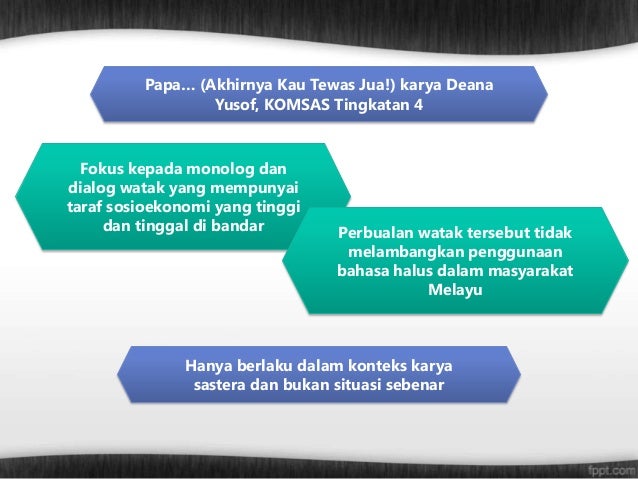 Papa… (Akhirnya Kau Tewas Jua!) karya Deana Yusof, KOMSAS Tingkatan 4

Fokus kepada monolog dan dialog watak yang mempunyai taraf sosioekonomi yang tinggi dan tinggal di bandar

Perbualan watak tersebut tidak melambangkan penggunaan bahasa halus dalam masyarakat Melayu

Hanya berlaku dalam konteks karya sastera dan bukan situasi sebenar

fppt.com